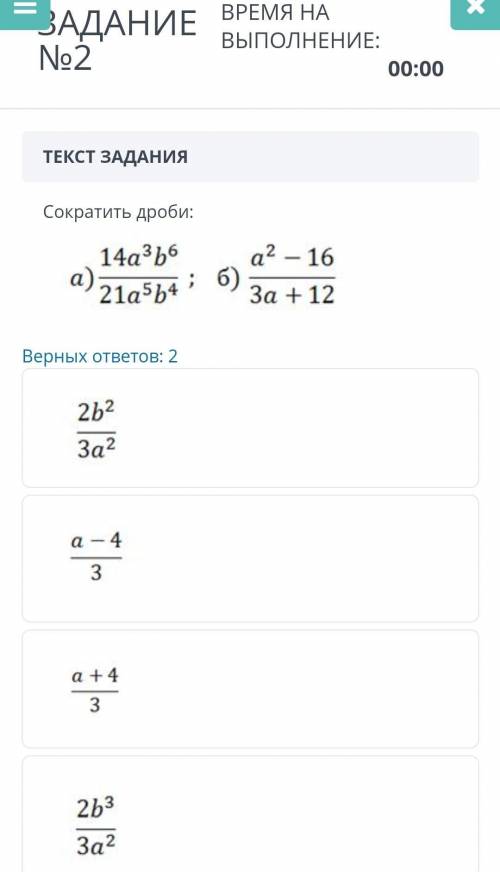 ЗАДАНИЕ №2

ВРЕМЯ НА ВЫПОЛНЕНИЕ:

00:00

ТЕКСТ ЗАДАНИЯ

Сократить дроби:

а) $\frac{14a^3b^6}{21a^5b^4}$ ; б) $\frac{a^2-16}{3a+12}$

Верных ответов: 2

$\frac{2b^2}{3a^2}$

$\frac{a-4}{3}$

$\frac{a+4}{3}$

$\frac{2b^3}{3a^2}$